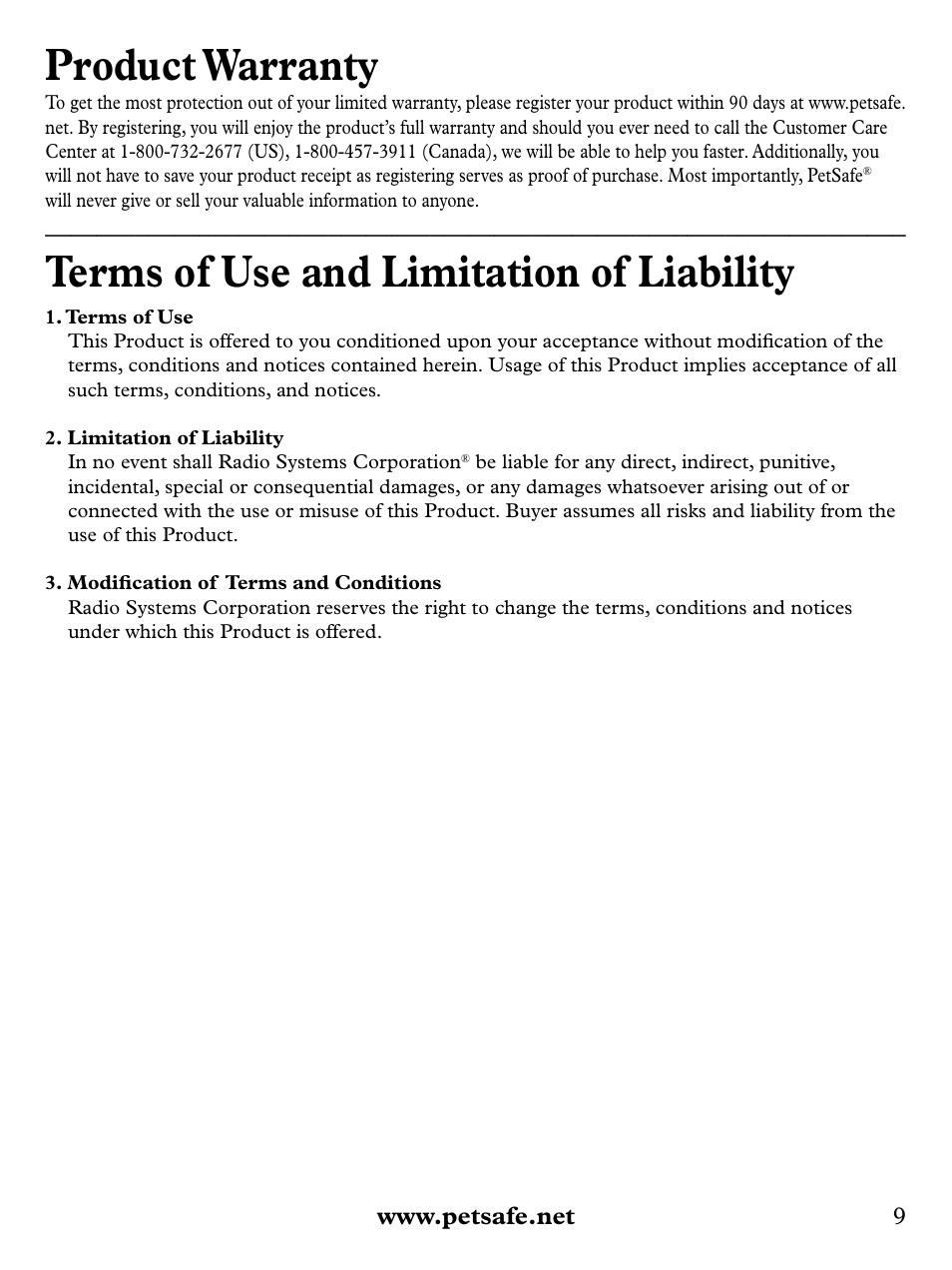 Product Warranty

To get the most protection out of your limited warranty, please register your product within 90 days at www.petsafe.net. By registering, you will enjoy the product's full warranty and should you ever need to call the Customer Care Center at 1-800-732-2677 (US), 1-800-457-3911 (Canada), we will be able to help you faster. Additionally, you will not have to save your product receipt as registering serves as proof of purchase. Most importantly, PetSafe® will never give or sell your valuable information to anyone.

Terms of Use and Limitation of Liability

1. Terms of Use
This Product is offered to you conditioned upon your acceptance without modification of the terms, conditions and notices contained herein. Usage of this Product implies acceptance of all such terms, conditions, and notices.

2. Limitation of Liability
In no event shall Radio Systems Corporation® be liable for any direct, indirect, punitive, incidental, special or consequential damages, or any damages whatsoever arising out of or connected with the use or misuse of this Product. Buyer assumes all risks and liability from the use of this Product.

3. Modification of Terms and Conditions
Radio Systems Corporation reserves the right to change the terms, conditions and notices under which this Product is offered.

www.petsafe.net 9